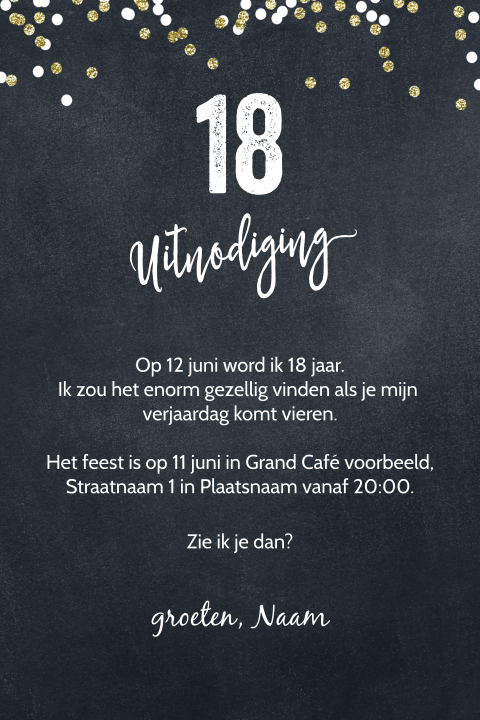 18

Uitnodiging

Op 12 juni word ik 18 jaar. Ik zou het enorm gezellig vinden als je mijn verjaardag komt vieren.

Het feest is op 11 juni in Grand Café voorbeeld, Straatnaam 1 in Plaatsnaam vanaf 20:00.

Zie ik je dan?

groeten, Naam